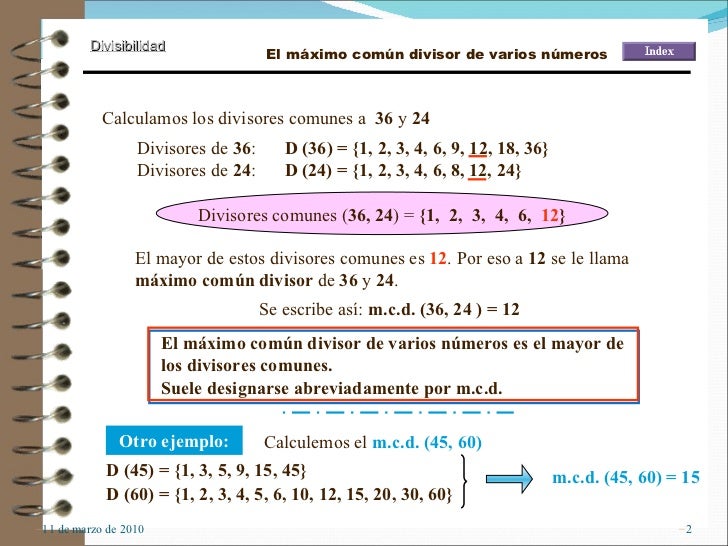 Divisibilidad

El máximo común divisor de varios números

Index

Calculamos los divisores comunes a 36 y 24

Divisores de 36: D (36) = {1, 2, 3, 4, 6, 9, 12, 18, 36}
Divisores de 24: D (24) = {1, 2, 3, 4, 6, 8, 12, 24}

Divisores comunes (36, 24) = {1, 2, 3, 4, 6, 12}

El mayor de estos divisores comunes es 12. Por eso a 12 se le llama máximo común divisor de 36 y 24.

Se escribe así: m.c.d. (36, 24 ) = 12

El máximo común divisor de varios números es el mayor de los divisores comunes.
Suele designarse abreviadamente por m.c.d.

Otro ejemplo: Calculemos el m.c.d. (45, 60)

D (45) = {1, 3, 5, 9, 15, 45}
D (60) = {1, 2, 3, 4, 5, 6, 10, 12, 15, 20, 30, 60}

m.c.d. (45, 60) = 15

11 de marzo de 2010

2